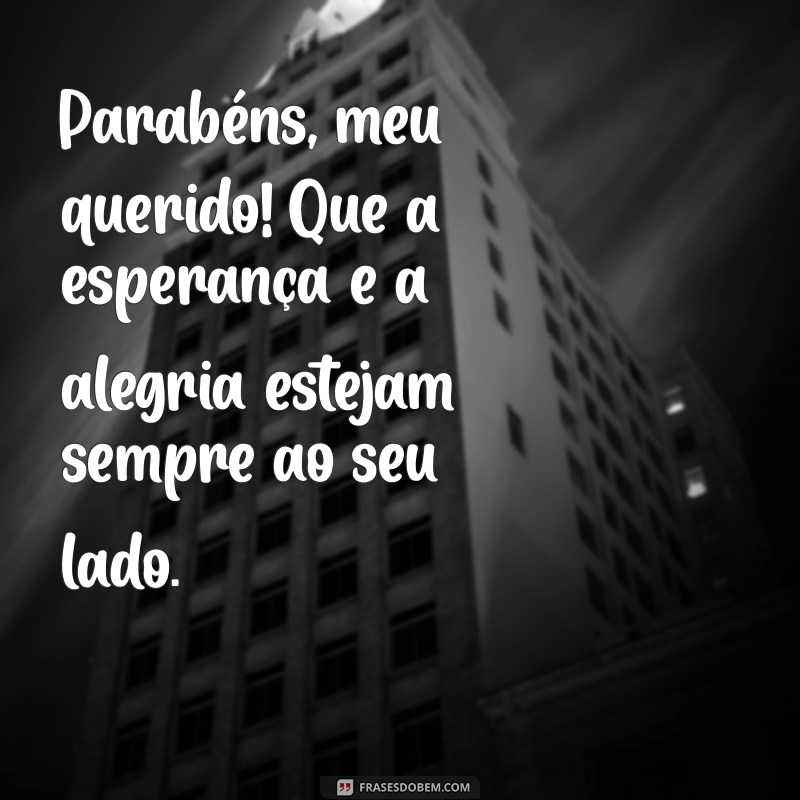 Parabéns, meu querido! Que a esperança e a alegria estejam sempre ao seu lado.

FRASESDOBEM.COM